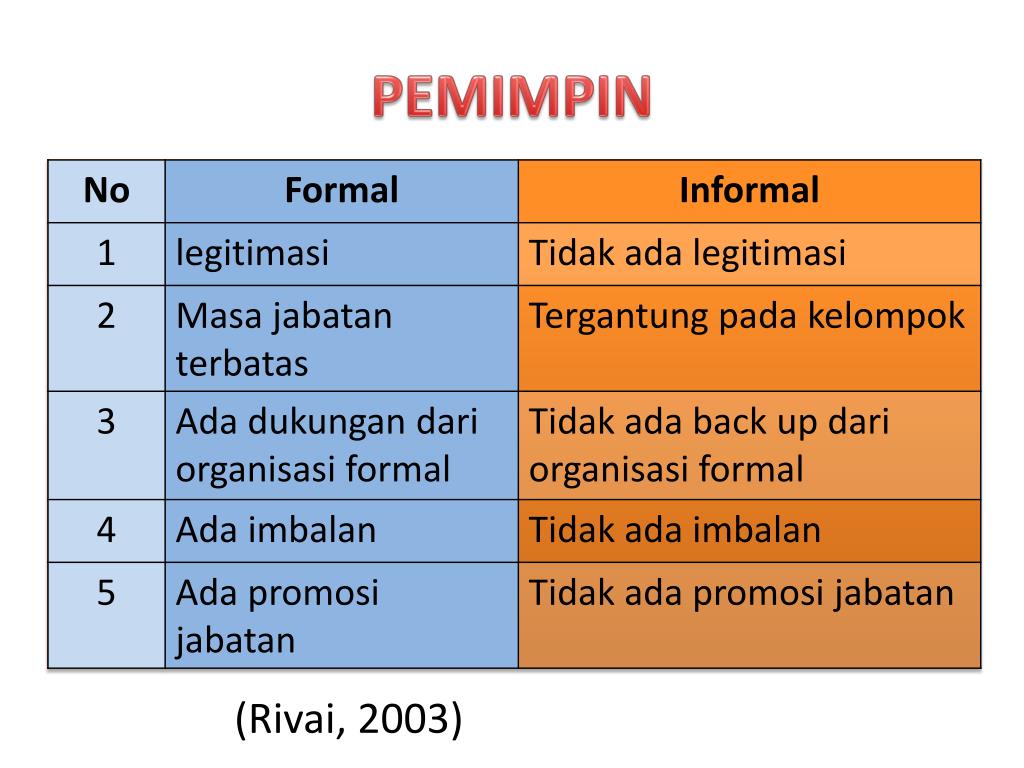 PEMIMPIN

| No | Formal | Informal |
|---|---|---|
| 1 | legitimasi | Tidak ada legitimasi |
| 2 | Masa jabatan terbatas | Tergantung pada kelompok |
| 3 | Ada dukungan dari organisasi formal | Tidak ada back up dari organisasi formal |
| 4 | Ada imbalan | Tidak ada imbalan |
| 5 | Ada promosi jabatan | Tidak ada promosi jabatan |

(Rivai, 2003)